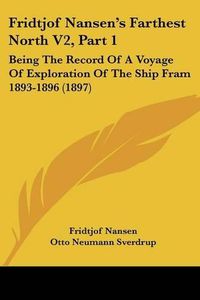 Fridtjof Nansen's Farthest North V2, Part 1

Being The Record Of A Voyage Of Exploration Of The Ship Fram 1893-1896 (1897)

Fridtjof Nansen
Otto Neumann Sverdrup